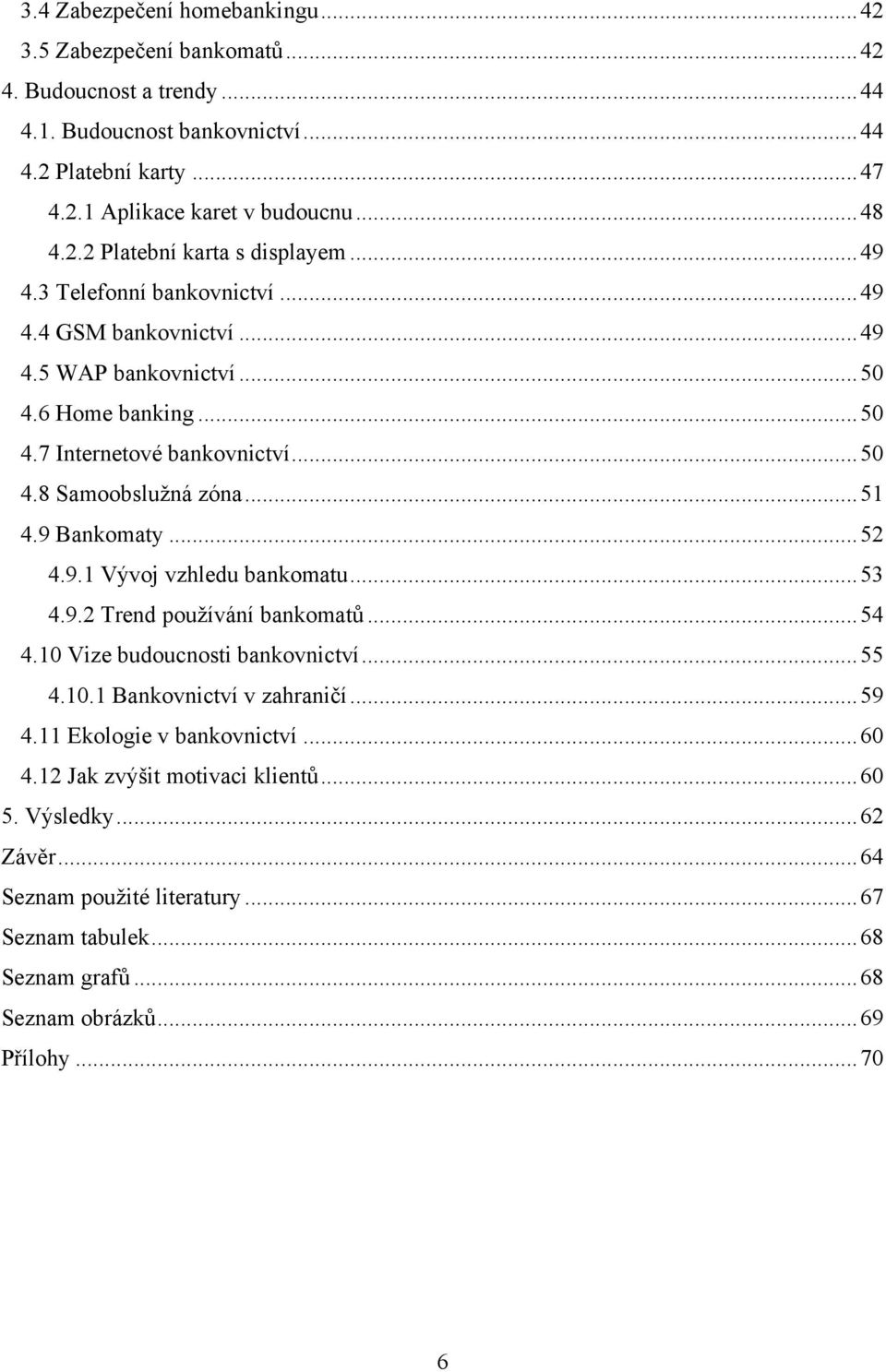 3.4 Zabezpečení homebankingu ... 42
3.5 Zabezpečení bankomatů ... 42
4. Budoucnost a trendy ... 44
4.1. Budoucnost bankovnictví ... 44
4.2 Platební karty ... 47
4.2.1 Aplikace karet v budoucnu ... 48
4.2.2 Platební karta s displayem ... 49
4.3 Telefonní bankovnictví ... 49
4.4 GSM bankovnictví ... 49
4.5 WAP bankovnictví ... 50
4.6 Home banking ... 50
4.7 Internetové bankovnictví ... 50
4.8 Samoobslužná zóna ... 51
4.9 Bankomaty ... 52
4.9.1 Vývoj vzhledu bankomatu ... 53
4.9.2 Trend používání bankomatů ... 54
4.10 Vize budoucnosti bankovnictví ... 55
4.10.1 Bankovnictví v zahraničí ... 59
4.11 Ekologie v bankovnictví ... 60
4.12 Jak zvýšit motivaci klientů ... 60
5. Výsledky ... 62
Závěr ... 64
Seznam použité literatury ... 67
Seznam tabulek ... 68
Seznam grafů ... 68
Seznam obrázků ... 69
Přílohy ... 70

6